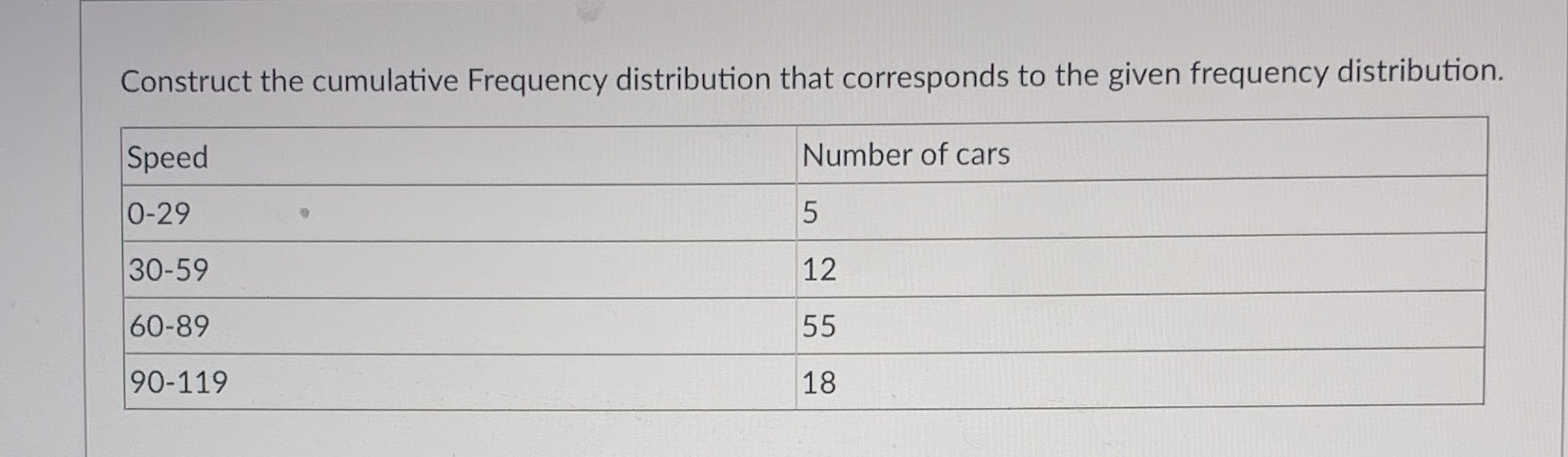 Construct the cumulative Frequency distribution that corresponds to the given frequency distribution.

| Speed | Number of cars |
|---|---|
| 0-29 | 5 |
| 30-59 | 12 |
| 60-89 | 55 |
| 90-119 | 18 |